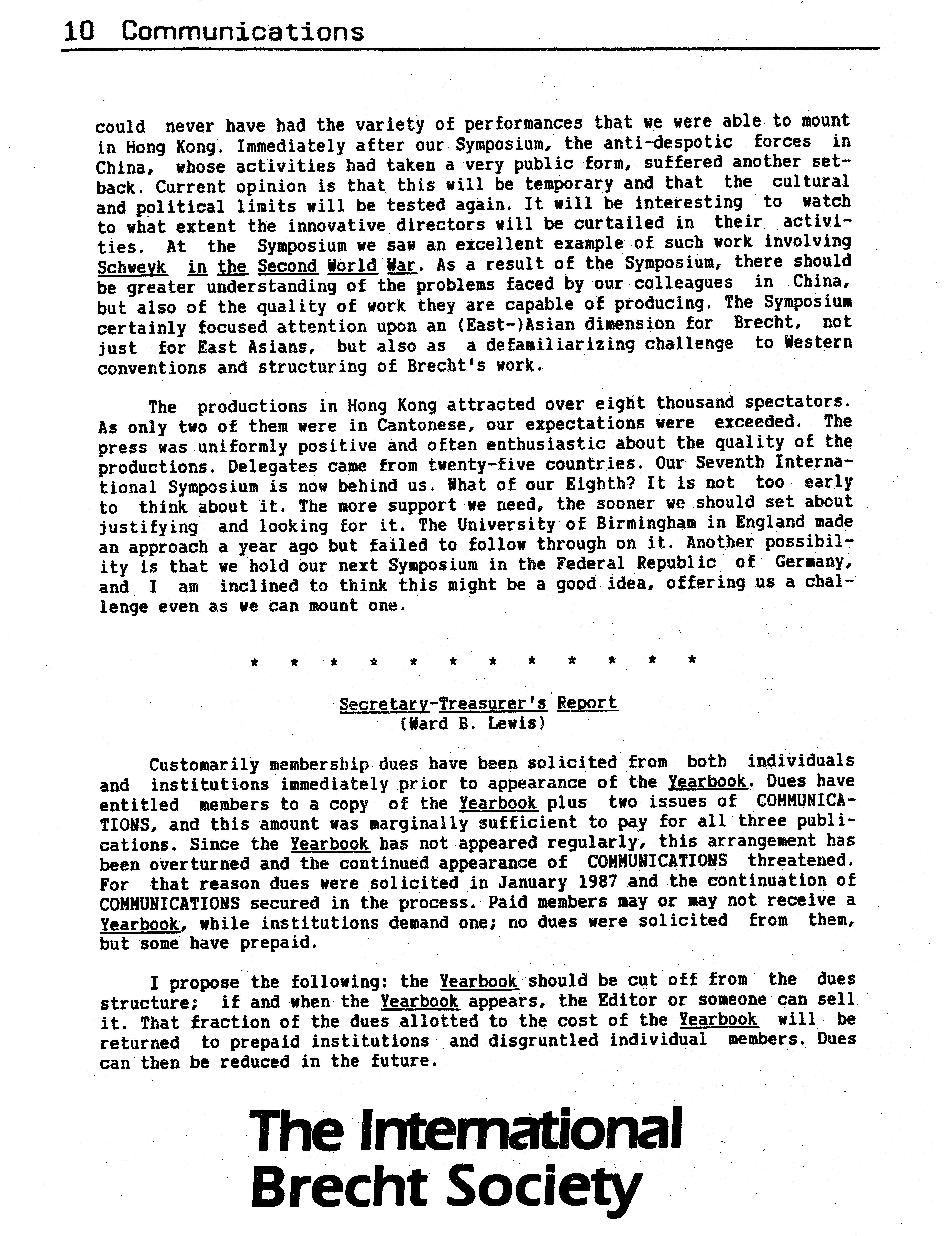 10 Communications

could never have had the variety of performances that we were able to mount in Hong Kong. Immediately after our Symposium, the anti-despotic forces in China, whose activities had taken a very public form, suffered another setback. Current opinion is that this will be temporary and that the cultural and political limits will be tested again. It will be interesting to watch to what extent the innovative directors will be curtailed in their activities. At the Symposium we saw an excellent example of such work involving Schweyk in the Second World War. As a result of the Symposium, there should be greater understanding of the problems faced by our colleagues in China, but also of the quality of work they are capable of producing. The Symposium certainly focused attention upon an (East-)Asian dimension for Brecht, not just for East Asians, but also as a defamiliarizing challenge to Western conventions and structuring of Brecht's work.

The productions in Hong Kong attracted over eight thousand spectators. As only two of them were in Cantonese, our expectations were exceeded. The press was uniformly positive and often enthusiastic about the quality of the productions. Delegates came from twenty-five countries. Our Seventh International Symposium is now behind us. What of our Eighth? It is not too early to think about it. The more support we need, the sooner we should set about justifying and looking for it. The University of Birmingham in England made an approach a year ago but failed to follow through on it. Another possibility is that we hold our next Symposium in the Federal Republic of Germany, and I am inclined to think this might be a good idea, offering us a challenge even as we can mount one.

* * * * * * * * * * * *

Secretary-Treasurer's Report
(Ward B. Lewis)

Customarily membership dues have been solicited from both individuals and institutions immediately prior to appearance of the Yearbook. Dues have entitled members to a copy of the Yearbook plus two issues of COMMUNICATIONS, and this amount was marginally sufficient to pay for all three publications. Since the Yearbook has not appeared regularly, this arrangement has been overturned and the continued appearance of COMMUNICATIONS threatened. For that reason dues were solicited in January 1987 and the continuation of COMMUNICATIONS secured in the process. Paid members may or may not receive a Yearbook, while institutions demand one; no dues were solicited from them, but some have prepaid.

I propose the following: the Yearbook should be cut off from the dues structure; if and when the Yearbook appears, the Editor or someone can sell it. That fraction of the dues allotted to the cost of the Yearbook will be returned to prepaid institutions and disgruntled individual members. Dues can then be reduced in the future.

The International Brecht Society